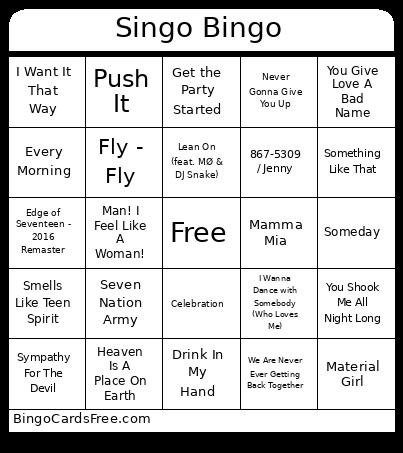 Singo Bingo

| | | | | |
|---|---|---|---|---|
| I Want It That Way | Push It | Get the Party Started | Never Gonna Give You Up | You Give Love A Bad Name |
| Every Morning | Fly - Fly | Lean On (feat. MØ & DJ Snake) | 867-5309 / Jenny | Something Like That |
| Edge of Seventeen - 2016 Remaster | Man! I Feel Like A Woman! | Free | Mamma Mia | Someday |
| Smells Like Teen Spirit | Seven Nation Army | Celebration | I Wanna Dance with Somebody (Who Loves Me) | You Shook Me All Night Long |
| Sympathy For The Devil | Heaven Is A Place On Earth | Drink In My Hand | We Are Never Ever Getting Back Together | Material Girl |

BingoCardsFree.com